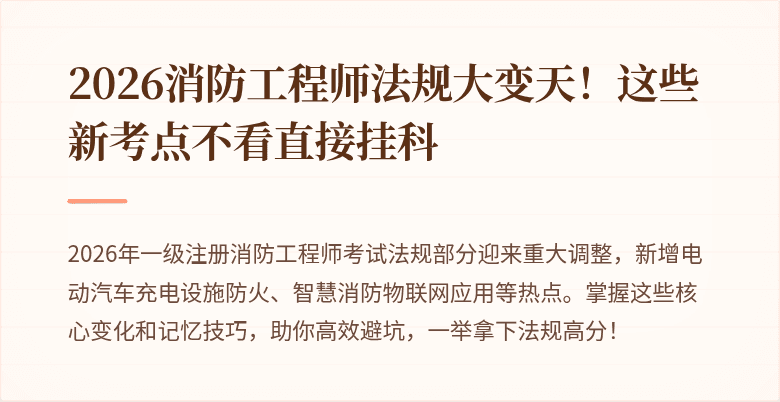 2026消防工程师法规大变天！这些新考点不看直接挂科

2026年一级注册消防工程师考试法规部分迎来重大调整，新增电动汽车充电设施防火、智慧消防物联网应用等热点。掌握这些核心变化和记忆技巧，助你高效避坑，一举拿下法规高分！